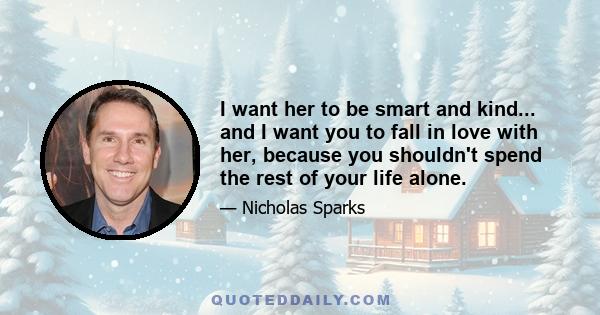 I want her to be smart and kind... and I want you to fall in love with her, because you shouldn't spend the rest of your life alone.

— Nicholas Sparks

QUOTEDDAILY.COM